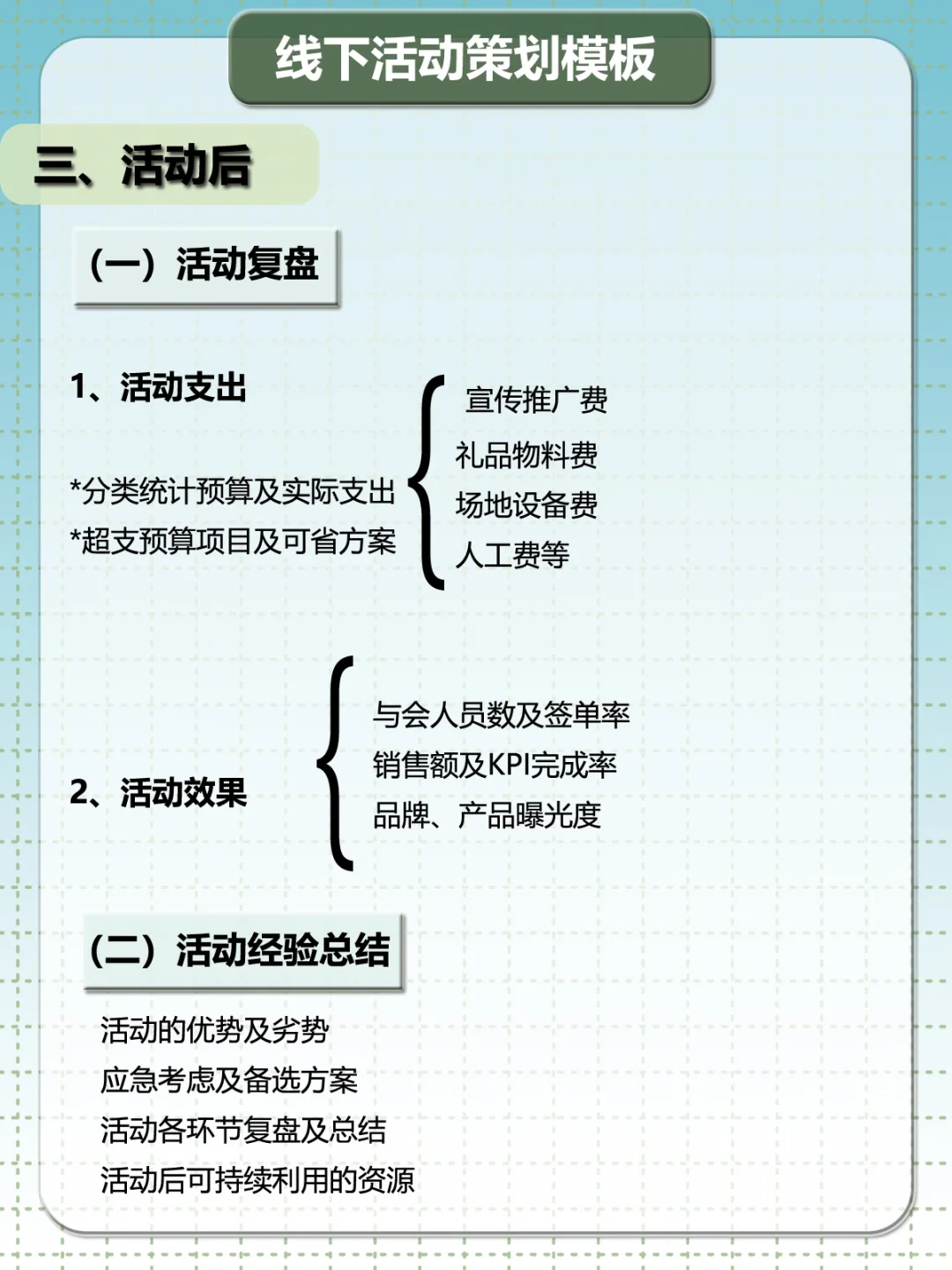 线下活动策划模板

三、活动后

（一）活动复盘

1、活动支出

*分类统计预算及实际支出
*超支预算项目及可省方案

宣传推广费
礼品物料费
场地设备费
人工费等

2、活动效果

与会人员数及签单率
销售额及KPI完成率
品牌、产品曝光度

（二）活动经验总结

活动的优势及劣势
应急考虑及备选方案
活动各环节复盘及总结
活动后可持续利用的资源